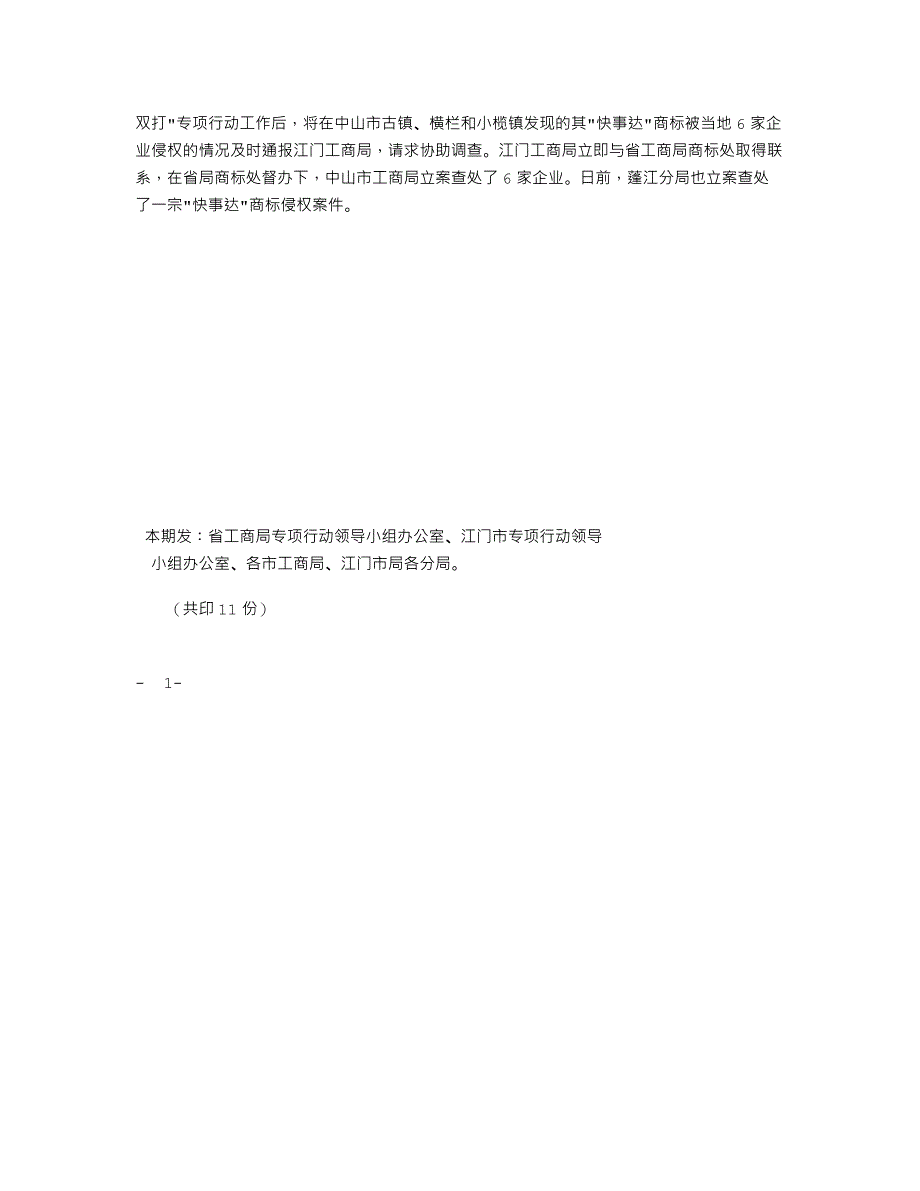 双打"专项行动工作后，将在中山市古镇、横栏和小榄镇发现的其"快事达"商标被当地 6 家企业侵权的情况及时通报江门工商局，请求协助调查。江门工商局立即与省工商局商标处取得联系，在省局商标处督办下，中山市工商局立案查处了 6 家企业。日前，蓬江分局也立案查处了一宗"快事达"商标侵权案件。

本期发：省工商局专项行动领导小组办公室、江门市专项行动领导小组办公室、各市工商局、江门市局各分局。

（共印 11 份）

- 1-